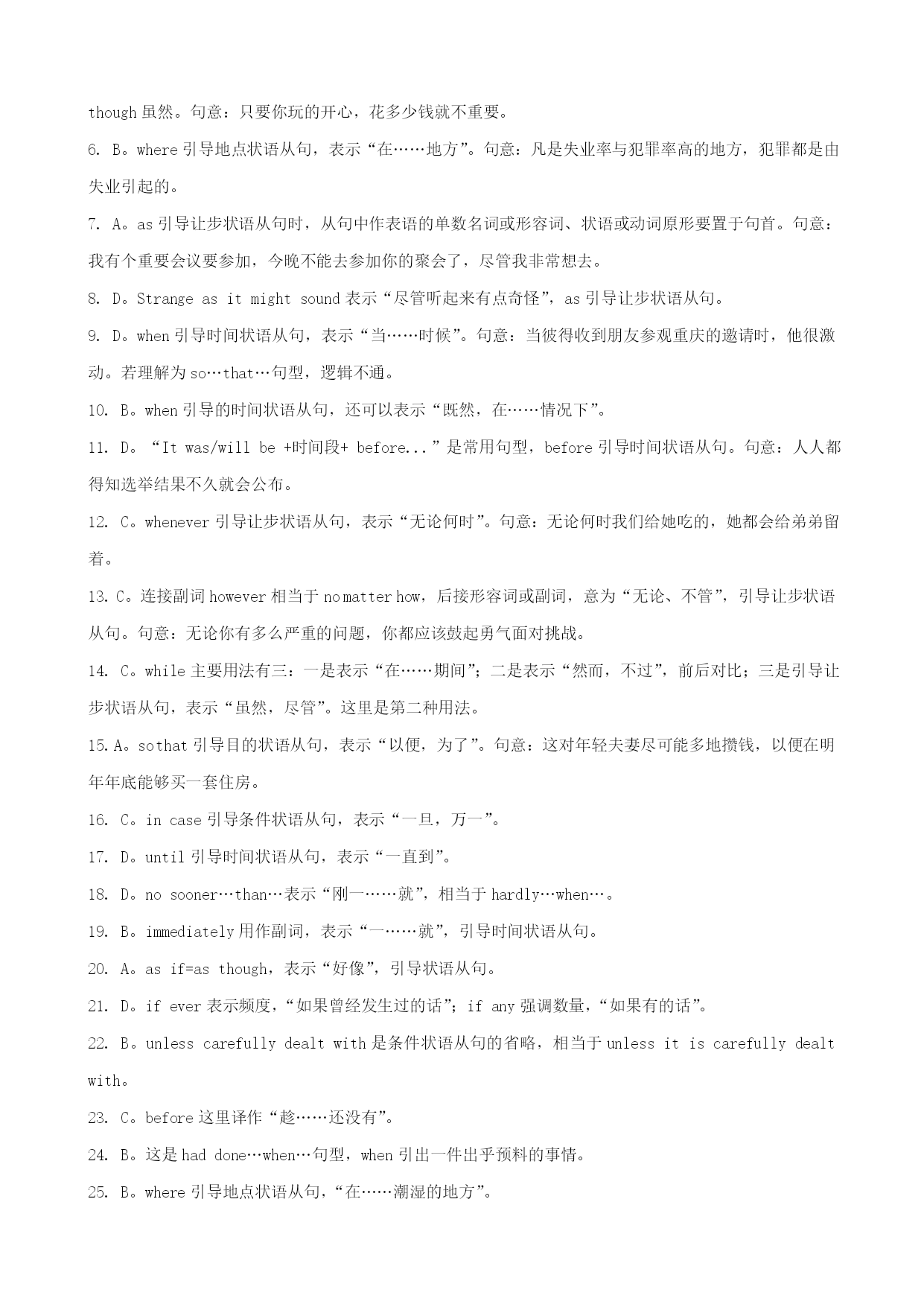 though 虽然。句意：只要你玩的开心，花多少钱就不重要。

6. B。where 引导地点状语从句，表示“在……地方”。句意：凡是失业率与犯罪率高的地方，犯罪都是由失业引起的。

7. A。as 引导让步状语从句时，从句中作表语的单数名词或形容词、状语或动词原形要置于句首。句意：我有个重要会议要参加，今晚不能去参加你的聚会了，尽管我非常想去。

8. D。Strange as it might sound 表示“尽管听起来有点奇怪”，as 引导让步状语从句。

9. D。when 引导时间状语从句，表示“当……时候”。句意：当彼得收到朋友参观重庆的邀请时，他很激动。若理解为 so…that…句型，逻辑不通。

10. B。when 引导的时间状语从句，还可以表示“既然，在……情况下”。

11. D。“It was/will be +时间段+ before...”是常用句型，before 引导时间状语从句。句意：人人都得知选举结果不久就会公布。

12. C。whenever 引导让步状语从句，表示“无论何时”。句意：无论何时我们给她吃的，她都会给弟弟留着。

13. C。连接副词 however 相当于 no matter how，后接形容词或副词，意为“无论、不管”，引导让步状语从句。句意：无论你有多么严重的问题，你都应该鼓起勇气面对挑战。

14. C。while 主要用法有三：一是表示“在……期间”；二是表示“然而，不过”，前后对比；三是引导让步状语从句，表示“虽然，尽管”。这里是第二种用法。

15. A。so that 引导目的状语从句，表示“以便，为了”。句意：这对年轻夫妻尽可能多地攒钱，以便在明年年底能够买一套住房。

16. C。in case 引导条件状语从句，表示“一旦，万一”。

17. D。until 引导时间状语从句，表示“一直到”。

18. D。no sooner…than…表示“刚一……就”，相当于 hardly…when…。

19. B。immediately 用作副词，表示“一……就”，引导时间状语从句。

20. A。as if=as though，表示“好像”，引导状语从句。

21. D。if ever 表示频度，“如果曾经发生过的话”；if any 强调数量，“如果有的话”。

22. B。unless carefully dealt with 是条件状语从句的省略，相当于 unless it is carefully dealt with。

23. C。before 这里译作“趁……还没有”。

24. B。这是 had done…when…句型，when 引出一件出乎预料的事情。

25. B。where 引导地点状语从句，“在……潮湿的地方”。